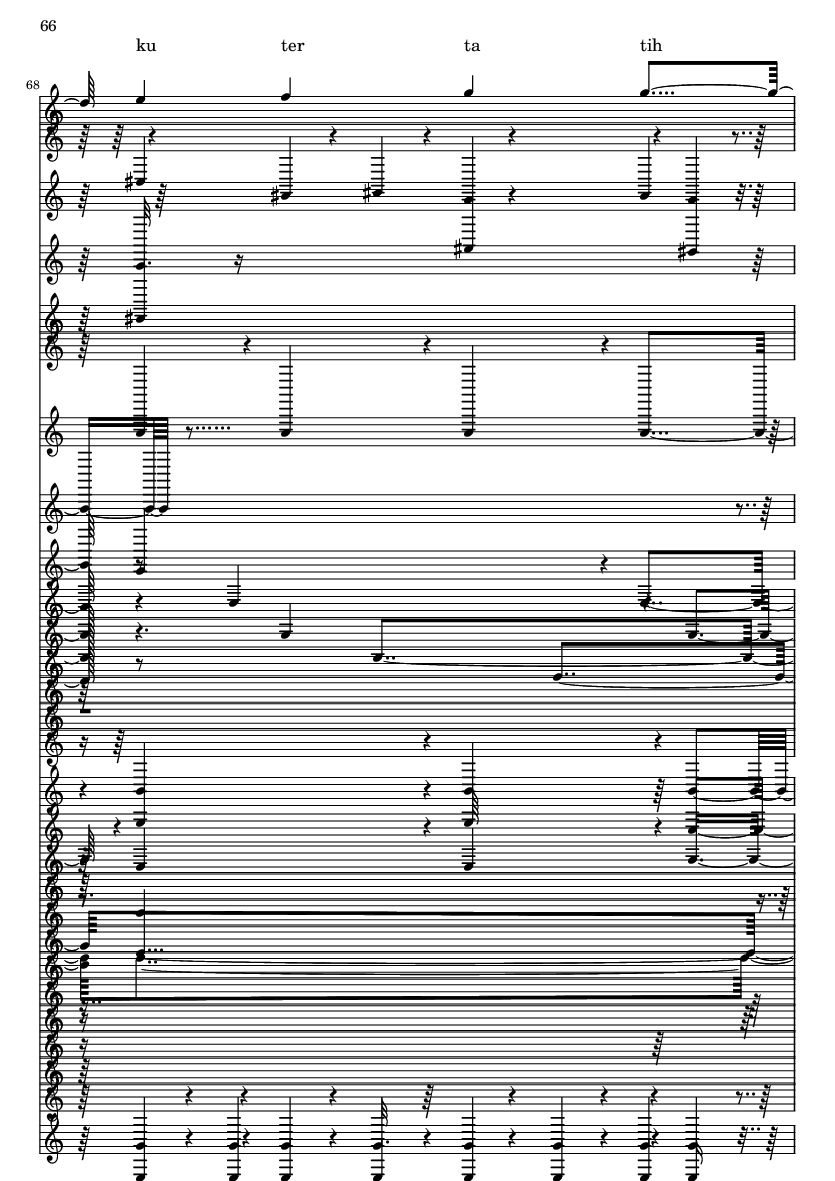 66

ku ter ta tih

68